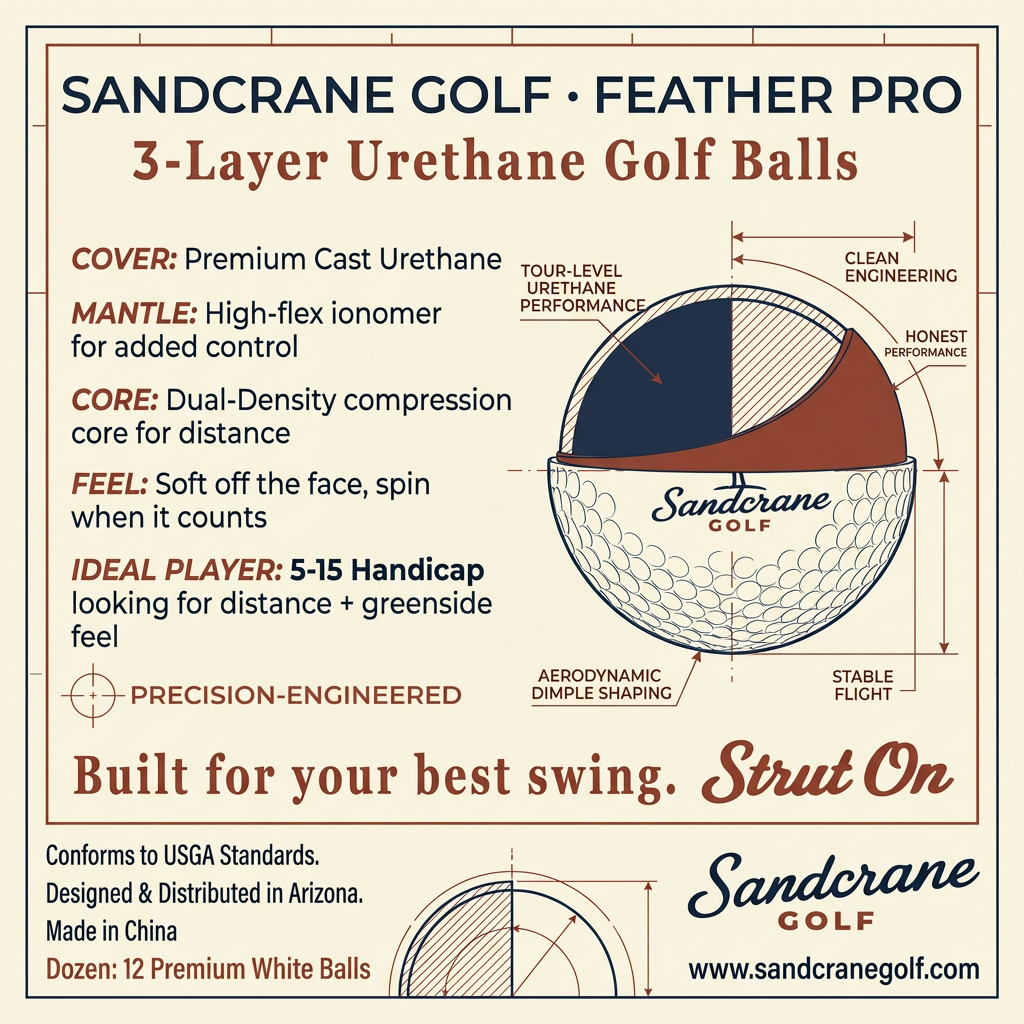 SANDCRANE GOLF · FEATHER PRO
3-Layer Urethane Golf Balls

COVER: Premium Cast Urethane

MANTLE: High-flex ionomer for added control

CORE: Dual-Density compression core for distance

FEEL: Soft off the face, spin when it counts

IDEAL PLAYER: 5-15 Handicap looking for distance + greenside feel

PRECISION-ENGINEERED

TOUR-LEVEL URETHANE PERFORMANCE

CLEAN ENGINEERING

HONEST PERFORMANCE

Sandcrane GOLF

AERODYNAMIC DIMPLE SHAPING

STABLE FLIGHT

Built for your best swing. Strut On

Conforms to USGA Standards.
Designed & Distributed in Arizona.
Made in China
Dozen: 12 Premium White Balls

Sandcrane GOLF
www.sandcranegolf.com